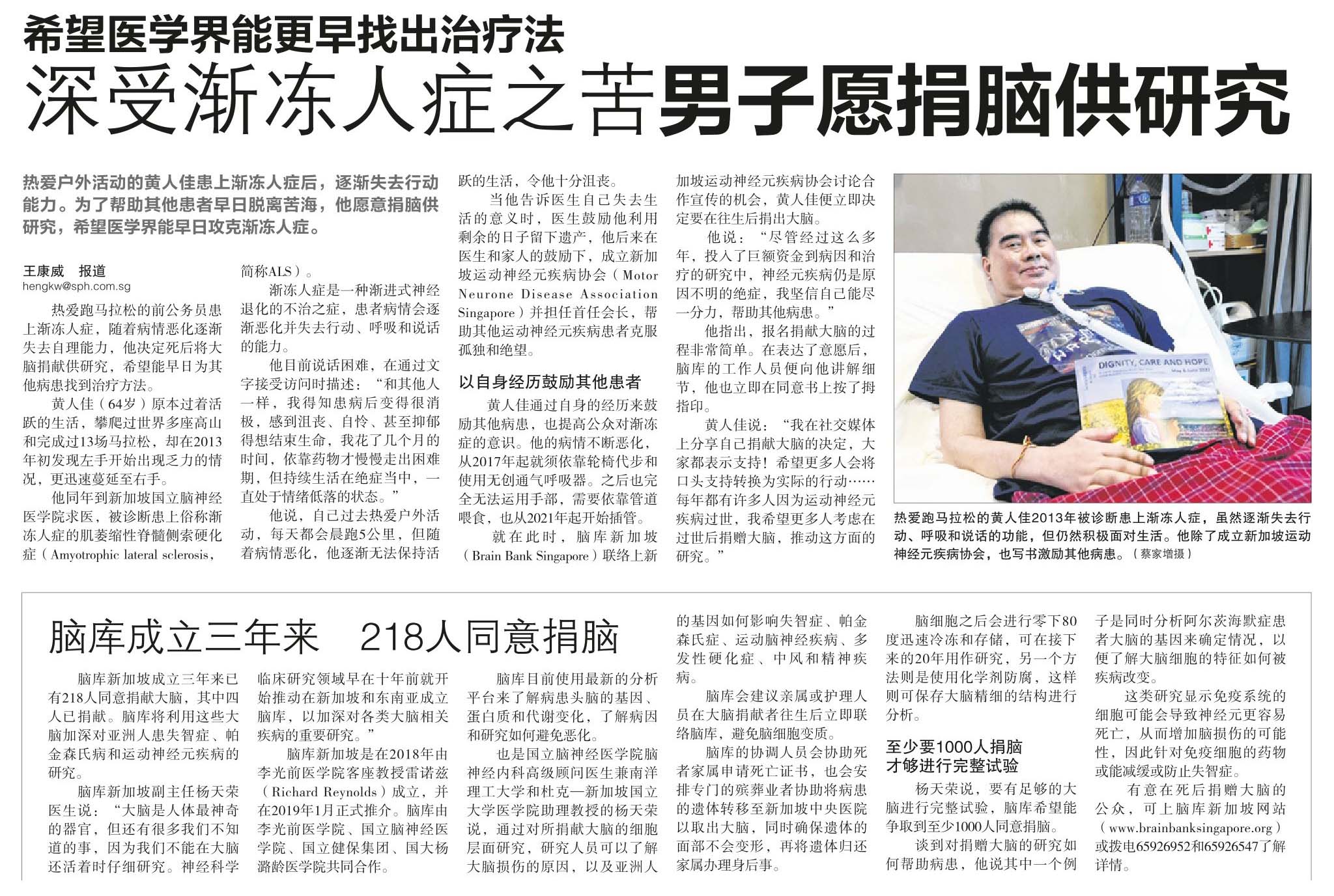 希望医学界能更早找出治疗法

深受渐冻人症之苦男子愿捐脑供研究

热爱户外活动的黄人佳患上渐冻人症后，逐渐失去行动能力。为了帮助其他患者早日脱离苦海，他愿意捐脑供研究，希望医学界能早日攻克渐冻人症。

王康威　报道
hengkw@sph.com.sg

热爱跑马拉松的前公务员患上渐冻人症，随着病情恶化逐渐失去自理能力，他决定死后将大脑捐献供研究，希望能早日为其他病患找到治疗方法。

黄人佳（64岁）原本过着活跃的生活，攀爬过世界多座高山和完成过13场马拉松，却在2013年初发现左手开始出现乏力的情况，更迅速蔓延至右手。

他同年到新加坡国立脑神经医学院求医，被诊断患上俗称渐冻人症的肌萎缩性脊髓侧索硬化症（Amyotrophic lateral sclerosis，简称ALS）。

渐冻人症是一种渐进式神经退化的不治之症，患者病情会逐渐恶化并失去行动、呼吸和说话的能力。

他目前说话困难，在通过文字接受访问时描述：“和其他人一样，我得知患病后变得很消极，感到沮丧、自怜、甚至抑郁得想结束生命，我花了几个月的时间，依靠药物才慢慢走出困难期，但持续生活在绝症当中，一直处于情绪低落的状态。”

他说，自己过去热爱户外活动，每天都会晨跑5公里，但随着病情恶化，他逐渐无法保持活跃的生活，令他十分沮丧。

当他告诉医生自己失去生活的意义时，医生鼓励他利用剩余的日子留下遗产，他后来在医生和家人的鼓励下，成立新加坡运动神经元疾病协会（Motor Neurone Disease Association Singapore）并担任首任会长，帮助其他运动神经元疾病患者克服孤独和绝望。

以自身经历鼓励其他患者

黄人佳通过自身的经历来鼓励其他病患，也提高公众对渐冻症的意识。他的病情不断恶化，从2017年起就须依靠轮椅代步和使用无创通气呼吸器。之后也完全无法运用手部，需要依靠管道喂食，也从2021年起开始插管。

就在此时，脑库新加坡（Brain Bank Singapore）联络上新加坡运动神经元疾病协会讨论合作宣传的机会，黄人佳便立即决定要在往生后捐出大脑。

他说：“尽管经过这么多年，投入了巨额资金到病因和治疗的研究中，神经元疾病仍是原因不明的绝症，我坚信自己能尽一分力，帮助其他病患。”

他指出，报名捐献大脑的过程非常简单。在表达了意愿后，脑库的工作人员便向他讲解细节，他也立即在同意书上按了拇指印。

黄人佳说：“我在社交媒体上分享自己捐献大脑的决定，大家都表示支持！希望更多人会将口头支持转换为实际的行动……每年都有许多人因为运动神经元疾病过世，我希望更多人考虑在过世后捐赠大脑，推动这方面的研究。”

DIGNITY, CARE AND HOPE

热爱跑马拉松的黄人佳2013年被诊断患上渐冻人症，虽然逐渐失去行动、呼吸和说话的功能，但仍然积极面对生活。他除了成立新加坡运动神经元疾病协会，也写书激励其他病患。（蔡家增摄）

脑库成立三年来　218人同意捐脑

脑库新加坡成立三年来已有218人同意捐献大脑，其中四人已捐献。脑库将利用这些大脑加深对亚洲人患失智症、帕金森氏病和运动神经元疾病的研究。

脑库新加坡副主任杨天荣医生说：“大脑是人体最神奇的器官，但还有很多我们不知道的事，因为我们不能在大脑还活着时仔细研究。神经科学临床研究领域早在十年前就开始推动在新加坡和东南亚成立脑库，以加深对各类大脑相关疾病的重要研究。”

脑库新加坡是在2018年由李光前医学院客座教授雷诺兹（Richard Reynolds）成立，并在2019年1月正式推介。脑库由李光前医学院、国立脑神经医学院、国立健保集团、国大杨潞龄医学院共同合作。

脑库目前使用最新的分析平台来了解病患头脑的基因、蛋白质和代谢变化，了解病因和研究如何避免恶化。

也是国立脑神经医学院脑神经内科高级顾问医生兼南洋理工大学和杜克—新加坡国立大学医学院助理教授的杨天荣说，通过对所捐献大脑的细胞层面研究，研究人员可以了解大脑损伤的原因，以及亚洲人的基因如何影响失智症、帕金森氏症、运动脑神经疾病、多发性硬化症、中风和精神疾病。

脑库会建议亲属或护理人员在大脑捐献者往生后立即联络脑库，避免脑细胞变质。

脑库的协调人员会协助死者家属申请死亡证书，也会安排专门的殡葬业者协助将病患的遗体转移至新加坡中央医院以取出大脑，同时确保遗体的面部不会变形，再将遗体归还家属办理身后事。

脑细胞之后会进行零下80度迅速冷冻和存储，可在接下来的20年用作研究，另一个方法则是使用化学剂防腐，这样则可保存大脑精细的结构进行分析。

至少要1000人捐脑才够进行完整试验

杨天荣说，要有足够的大脑进行完整试验，脑库希望能争取到至少1000人同意捐脑。

谈到对捐赠大脑的研究如何帮助病患，他说其中一个例子是同时分析阿尔茨海默症患者大脑的基因来确定情况，以便了解大脑细胞的特征如何被疾病改变。

这类研究显示免疫系统的细胞可能会导致神经元更容易死亡，从而增加脑损伤的可能性，因此针对免疫细胞的药物或能减缓或防止失智症。

有意在死后捐赠大脑的公众，可上脑库新加坡网站（www.brainbanksingapore.org）或拨电65926952和65926547了解详情。